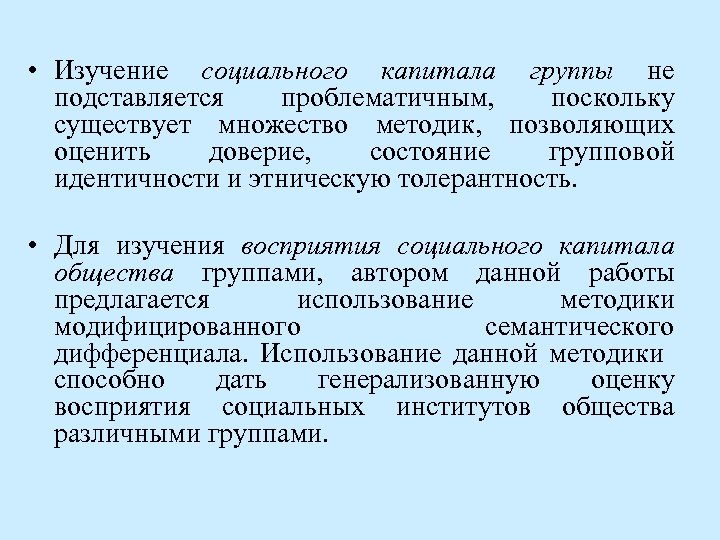 • Изучение социального капитала группы не подставляется проблематичным, поскольку существует множество методик, позволяющих оценить доверие, состояние групповой идентичности и этническую толерантность.

• Для изучения восприятия социального капитала общества группами, автором данной работы предлагается использование методики модифицированного семантического дифференциала. Использование данной методики способно дать генерализованную оценку восприятия социальных институтов общества различными группами.